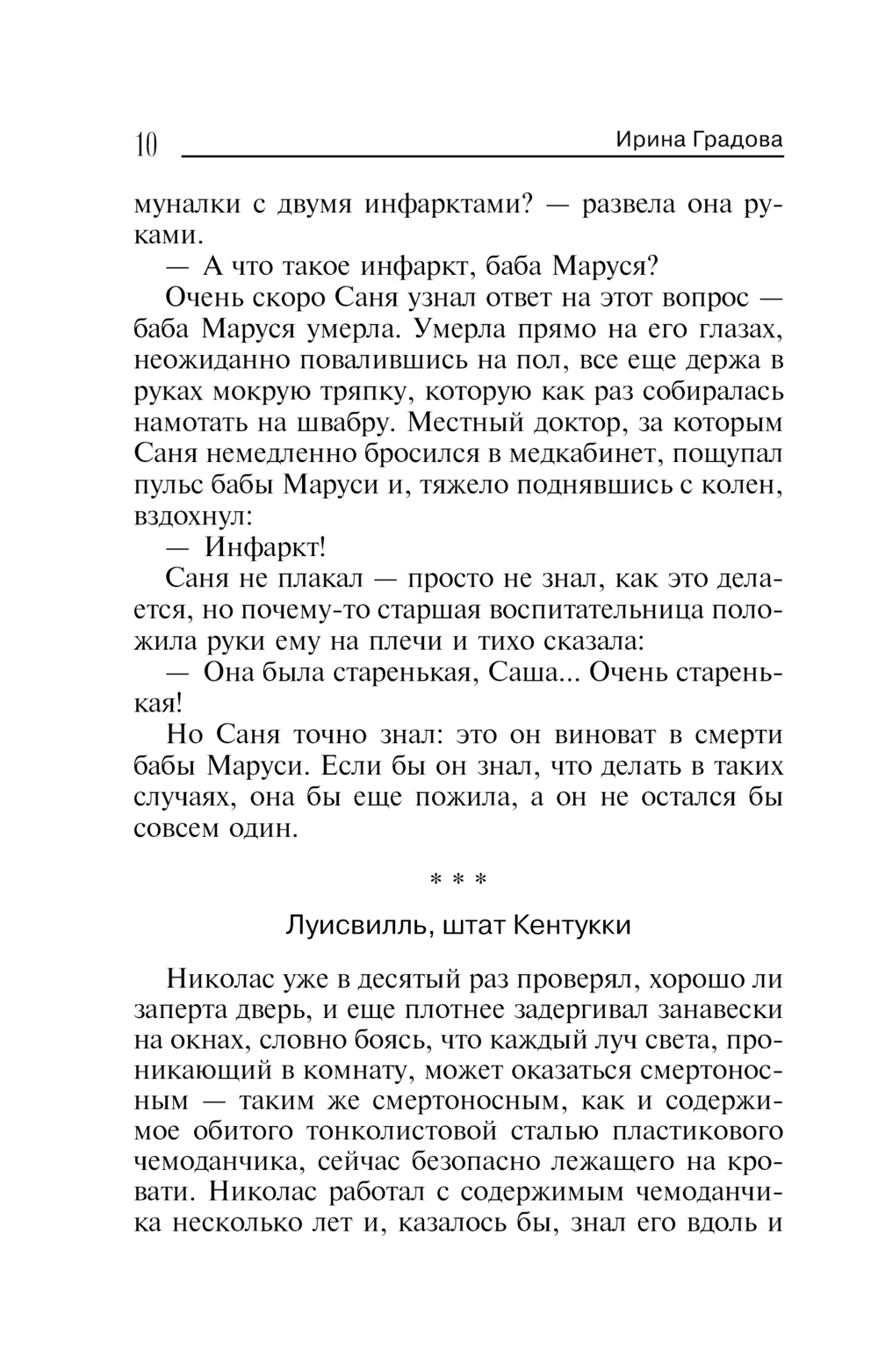 10 Ирина Градова

муналки с двумя инфарктами? — развела она руками.

— А что такое инфаркт, баба Маруся?

Очень скоро Саня узнал ответ на этот вопрос — баба Маруся умерла. Умерла прямо на его глазах, неожиданно повалившись на пол, все еще держа в руках мокрую тряпку, которую как раз собиралась намотать на швабру. Местный доктор, за которым Саня немедленно бросился в медкабинет, пощупал пульс бабы Маруси и, тяжело поднявшись с колен, вздохнул:

— Инфаркт!

Саня не плакал — просто не знал, как это делается, но почему-то старшая воспитательница положила руки ему на плечи и тихо сказала:

— Она была старенькая, Саша... Очень старенькая!

Но Саня точно знал: это он виноват в смерти бабы Маруси. Если бы он знал, что делать в таких случаях, она бы еще пожила, а он не остался бы совсем один.

* * *

Луисвилль, штат Кентукки

Николас уже в десятый раз проверял, хорошо ли заперта дверь, и еще плотнее задергивал занавески на окнах, словно боясь, что каждый луч света, проникающий в комнату, может оказаться смертоносным — таким же смертоносным, как и содержимое обитого тонколистовой сталью пластикового чемоданчика, сейчас безопасно лежащего на кровати. Николас работал с содержимым чемоданчика несколько лет и, казалось бы, знал его вдоль и